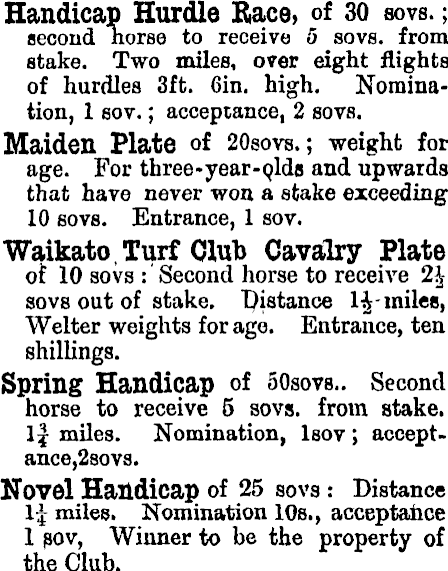 Handicap Hurdle Race, of 30 sovs.; second horse to receive 5 sovs. from stake. Two miles, over eight flights of hurdles 3ft. 6in. high. Nomination, 1 sov.; acceptance, 2 sovs.

Maiden Plate of 20sovs.; weight for age. For three-year-olds and upwards that have never won a stake exceeding 10 sovs. Entrance, 1 sov.

Waikato Turf Club Cavalry Plate of 10 sovs: Second horse to receive $2\frac{1}{2}$ sovs out of stake. Distance $1\frac{1}{2}$ miles, Welter weights for age. Entrance, ten shillings.

Spring Handicap of 50sovs.. Second horse to receive 5 sovs. from stake. $1\frac{3}{4}$ miles. Nomination, 1sov; acceptance,2sovs.

Novel Handicap of 25 sovs: Distance $1\frac{1}{4}$ miles. Nomination 10s., acceptance 1 sov, Winner to be the property of the Club.